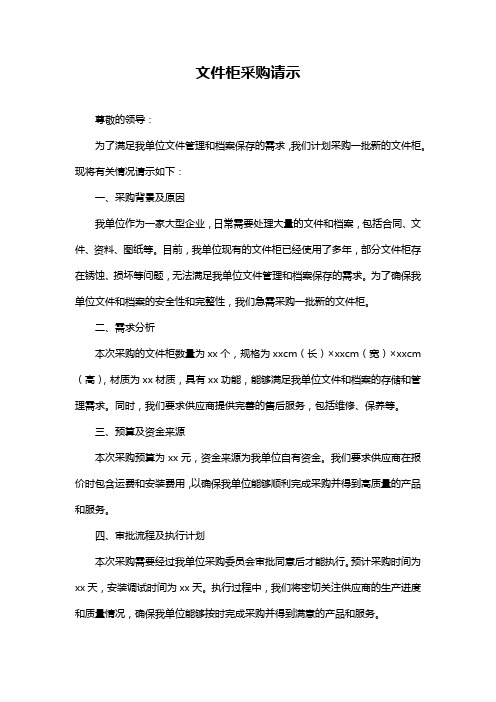 文件柜采购请示

尊敬的领导：

为了满足我单位文件管理和档案保存的需求，我们计划采购一批新的文件柜。现将有关情况请示如下：

一、采购背景及原因

我单位作为一家大型企业，日常需要处理大量的文件和档案，包括合同、文件、资料、图纸等。目前，我单位现有的文件柜已经使用了多年，部分文件柜存在锈蚀、损坏等问题，无法满足我单位文件管理和档案保存的需求。为了确保我单位文件和档案的安全性和完整性，我们急需采购一批新的文件柜。

二、需求分析

本次采购的文件柜数量为 xx 个，规格为 xxcm（长）×xxcm（宽）×xxcm（高），材质为 xx 材质，具有 xx 功能，能够满足我单位文件和档案的存储和管理需求。同时，我们要求供应商提供完善的售后服务，包括维修、保养等。

三、预算及资金来源

本次采购预算为 xx 元，资金来源为我单位自有资金。我们要求供应商在报价时包含运费和安装费用，以确保我单位能够顺利完成采购并得到高质量的产品和服务。

四、审批流程及执行计划

本次采购需要经过我单位采购委员会审批同意后才能执行。预计采购时间为 xx 天，安装调试时间为 xx 天。执行过程中，我们将密切关注供应商的生产进度和质量情况，确保我单位能够按时完成采购并得到满意的产品和服务。